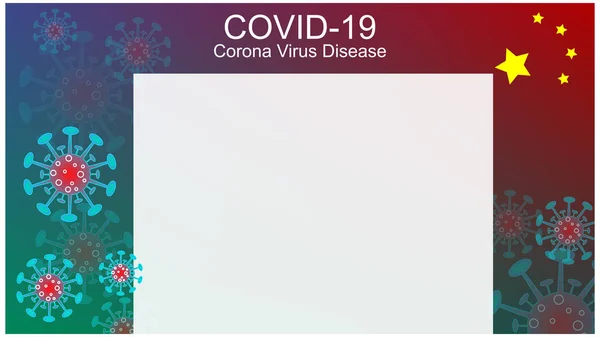 COVID-19
Corona Virus Disease